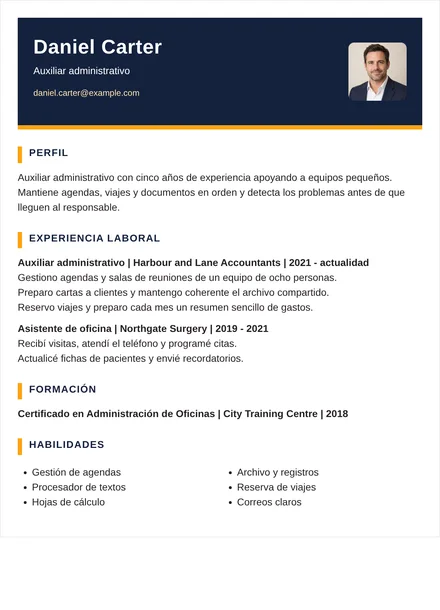 Daniel Carter

Auxiliar administrativo

daniel.carter@example.com

PERFIL

Auxiliar administrativo con cinco años de experiencia apoyando a equipos pequeños. Mantiene agendas, viajes y documentos en orden y detecta los problemas antes de que lleguen al responsable.

EXPERIENCIA LABORAL

Auxiliar administrativo | Harbour and Lane Accountants | 2021 - actualidad
Gestiono agendas y salas de reuniones de un equipo de ocho personas.
Preparo cartas a clientes y mantengo coherente el archivo compartido.
Reservo viajes y preparo cada mes un resumen sencillo de gastos.

Asistente de oficina | Northgate Surgery | 2019 - 2021
Recibí visitas, atendí el teléfono y programé citas.
Actualicé fichas de pacientes y envié recordatorios.

FORMACIÓN

Certificado en Administración de Oficinas | City Training Centre | 2018

HABILIDADES

• Gestión de agendas
• Procesador de textos
• Hojas de cálculo

• Archivo y registros
• Reserva de viajes
• Correos claros